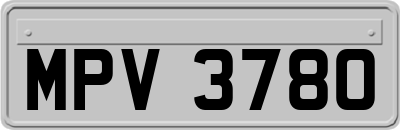 MPV 3780